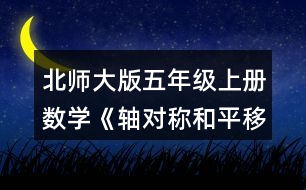 北师大版五年级上册数学《轴对称和平移